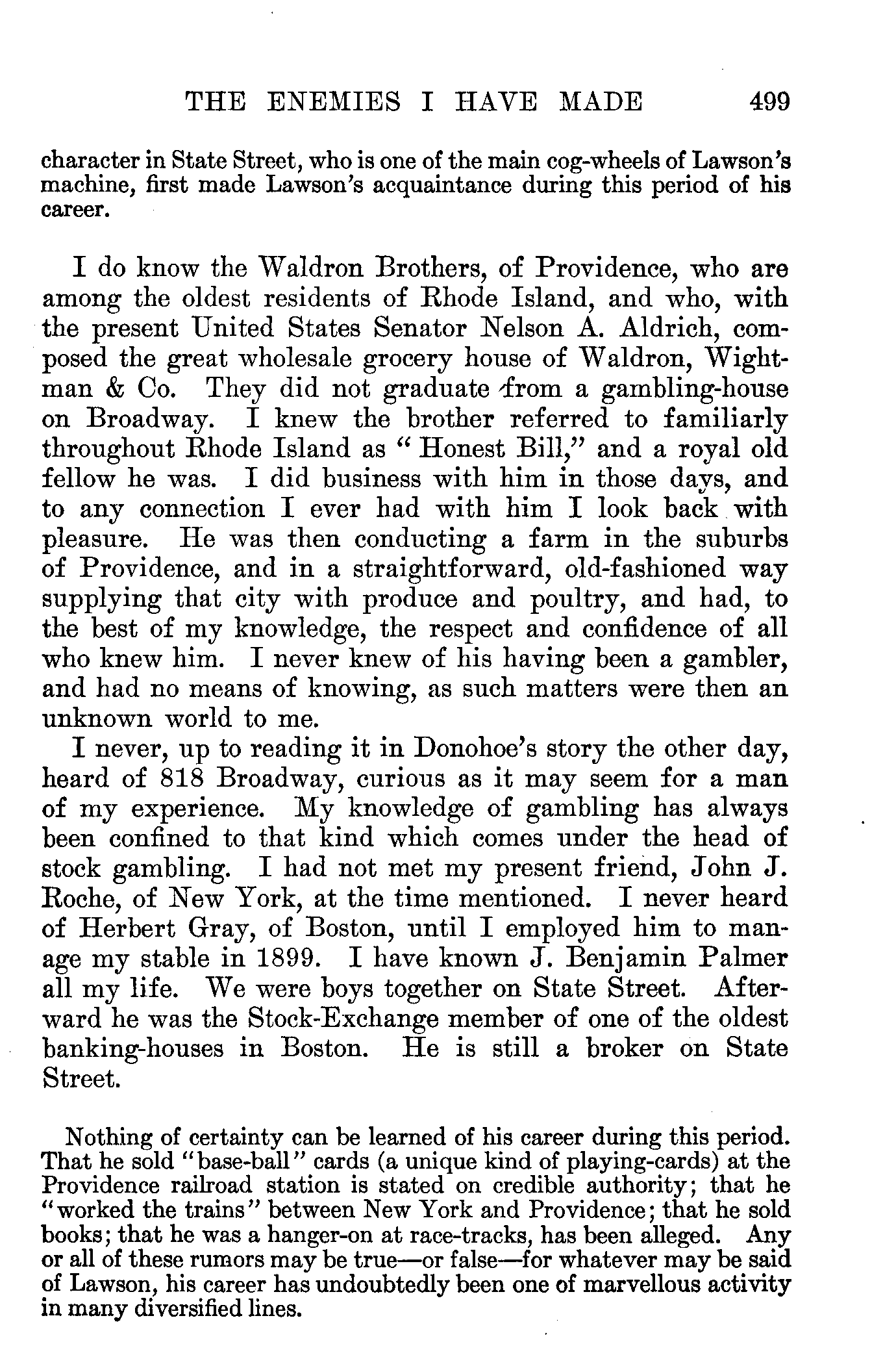 THE ENEMIES I HAVE MADE 499

character in State Street, who is one of the main cog-wheels of Lawson's machine, first made Lawson's acquaintance during this period of his career.

I do know the Waldron Brothers, of Providence, who are among the oldest residents of Rhode Island, and who, with the present United States Senator Nelson A. Aldrich, composed the great wholesale grocery house of Waldron, Wightman & Co. They did not graduate from a gambling-house on Broadway. I knew the brother referred to familiarly throughout Rhode Island as "Honest Bill," and a royal old fellow he was. I did business with him in those days, and to any connection I ever had with him I look back with pleasure. He was then conducting a farm in the suburbs of Providence, and in a straightforward, old-fashioned way supplying that city with produce and poultry, and had, to the best of my knowledge, the respect and confidence of all who knew him. I never knew of his having been a gambler, and had no means of knowing, as such matters were then an unknown world to me.

I never, up to reading it in Donohoe's story the other day, heard of 818 Broadway, curious as it may seem for a man of my experience. My knowledge of gambling has always been confined to that kind which comes under the head of stock gambling. I had not met my present friend, John J. Roche, of New York, at the time mentioned. I never heard of Herbert Gray, of Boston, until I employed him to manage my stable in 1899. I have known J. Benjamin Palmer all my life. We were boys together on State Street. Afterward he was the Stock-Exchange member of one of the oldest banking-houses in Boston. He is still a broker on State Street.

Nothing of certainty can be learned of his career during this period. That he sold "base-ball" cards (a unique kind of playing-cards) at the Providence railroad station is stated on credible authority; that he "worked the trains" between New York and Providence; that he sold books; that he was a hanger-on at race-tracks, has been alleged. Any or all of these rumors may be true—or false—for whatever may be said of Lawson, his career has undoubtedly been one of marvellous activity in many diversified lines.